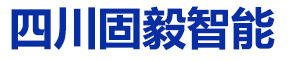 四川固毅智能